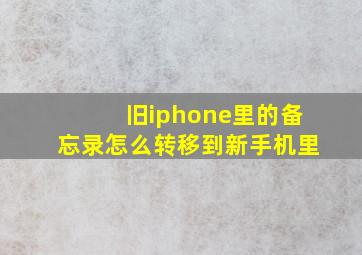 旧iphone里的备忘录怎么转移到新手机里